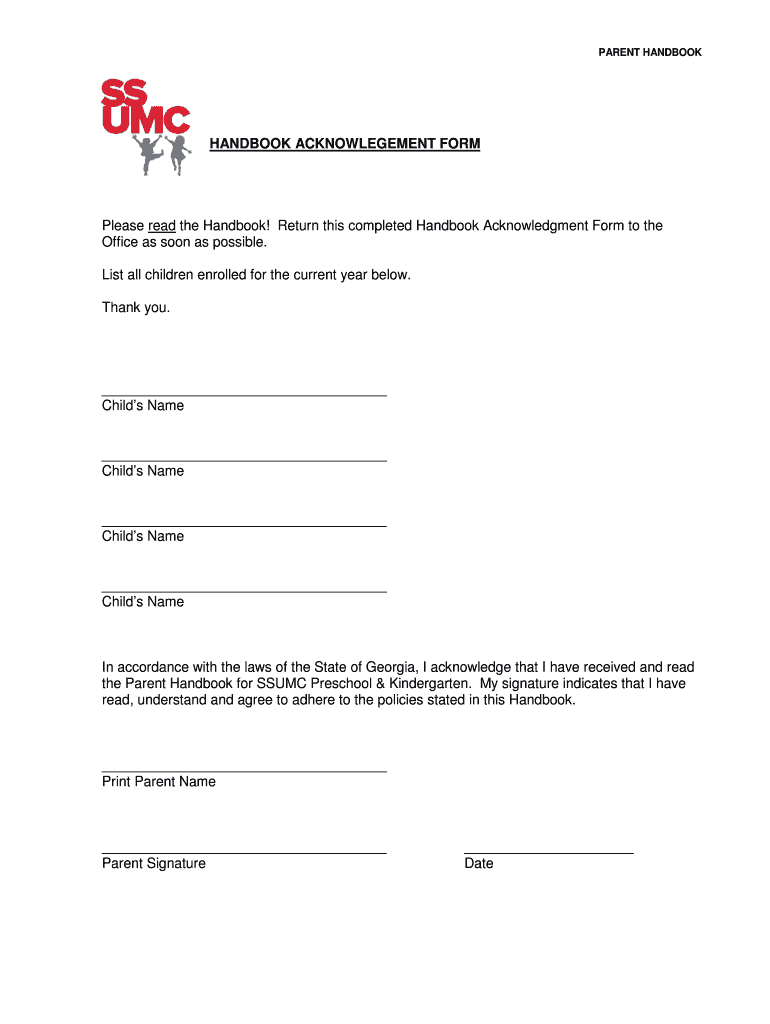 PARENT HANDBOOK

SS
UMC

HANDBOOK ACKNOWLEGEMENT FORM

Please read the Handbook! Return this completed Handbook Acknowledgment Form to the Office as soon as possible.

List all children enrolled for the current year below.

Thank you.

Child's Name

Child's Name

Child's Name

Child's Name

In accordance with the laws of the State of Georgia, I acknowledge that I have received and read the Parent Handbook for SSUMC Preschool & Kindergarten. My signature indicates that I have read, understand and agree to adhere to the policies stated in this Handbook.

Print Parent Name

Parent Signature

Date